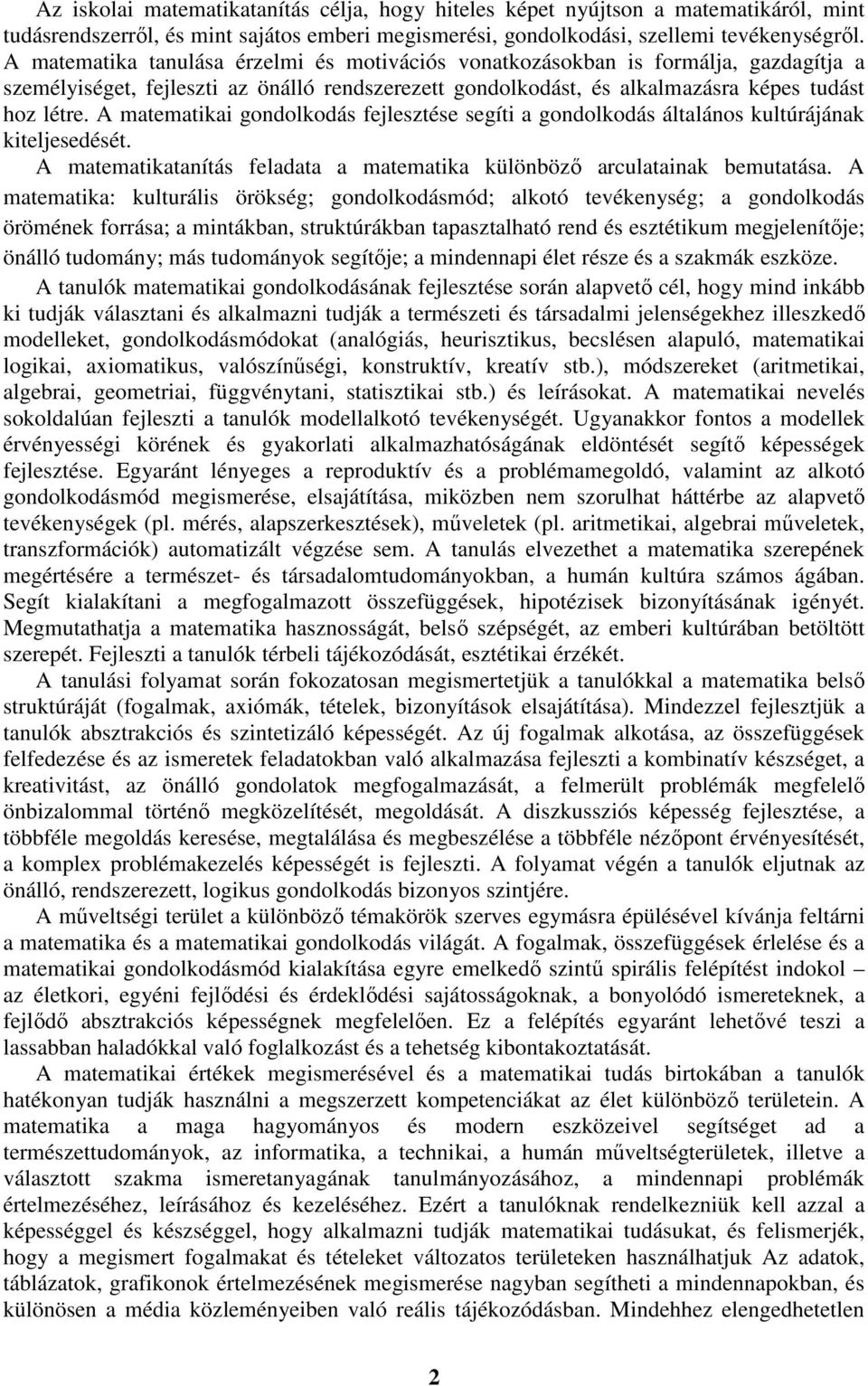 Az iskolai matematikatanítás célja, hogy hiteles képet nyújtson a matematikáról, mint tudásrendszerről, és mint sajátos emberi megismerési, gondolkodási, szellemi tevékenységről. A matematika tanulása érzelmi és motivációs vonatkozásokban is formálja, gazdagítja a személyiséget, fejleszti az önálló rendszerezett gondolkodást, és alkalmazásra képes tudást hoz létre. A matematikai gondolkodás fejlesztése segíti a gondolkodás általános kultúrájának kiteljesedését.
A matematikatanítás feladata a matematika különböző arculatainak bemutatása. A matematika: kulturális örökség; gondolkodásmód; alkotó tevékenység; a gondolkodás örömének forrása; a mintákban, struktúrákban tapasztalható rend és esztétikum megjelenítője; önálló tudomány; más tudományok segítője; a mindennapi élet része és a szakmák eszköze.
A tanulók matematikai gondolkodásának fejlesztése során alapvető cél, hogy mind inkább ki tudják választani és alkalmazni tudják a természeti és társadalmi jelenségekhez illeszkedő modelleket, gondolkodásmódokat (analógiás, heurisztikus, becslésen alapuló, matematikai logikai, axiomatikus, valószínűségi, konstruktív, kreatív stb.), módszereket (aritmetikai, algebrai, geometriai, függvénytani, statisztikai stb.) és leírásokat. A matematikai nevelés sokoldalúan fejleszti a tanulók modellalkotó tevékenységét. Ugyanakkor fontos a modellek érvényességi körének és gyakorlati alkalmazhatóságának eldöntését segítő képességek fejlesztése. Egyaránt lényeges a reproduktív és a problémamegoldó, valamint az alkotó gondolkodásmód megismerése, elsajátítása, miközben nem szorulhat háttérbe az alapvető tevékenységek (pl. mérés, alapszerkesztések), műveletek (pl. aritmetikai, algebrai műveletek, transzformációk) automatizált végzése sem. A tanulás elvezethet a matematika szerepének megértésére a természet- és társadalomtudományokban, a humán kultúra számos ágában. Segít kialakítani a megfogalmazott összefüggések, hipotézisek bizonyításának igényét. Megmutathatja a matematika hasznosságát, belső szépségét, az emberi kultúrában betöltött szerepét. Fejleszti a tanulók térbeli tájékozódását, esztétikai érzékét.
A tanulási folyamat során fokozatosan megismertetjük a tanulókkal a matematika belső struktúráját (fogalmak, axiómák, tételek, bizonyítások elsajátítása). Mindezzel fejlesztjük a tanulók absztrakciós és szintetizáló képességét. Az új fogalmak alkotása, az összefüggések felfedezése és az ismeretek feladatokban való alkalmazása fejleszti a kombinatív készséget, a kreativitást, az önálló gondolatok megfogalmazását, a felmerült problémák megfelelő önbizalommal történő megközelítését, megoldását. A diszkussziós képesség fejlesztése, a többféle megoldás keresése, megtalálása és megbeszélése a többféle nézőpont érvényesítését, a komplex problémakezelés képességét is fejleszti. A folyamat végén a tanulók eljutnak az önálló, rendszerezett, logikus gondolkodás bizonyos szintjére.
A műveltségi terület a különböző témakörök szerves egymásra épülésével kívánja feltárni a matematika és a matematikai gondolkodás világát. A fogalmak, összefüggések érlelése és a matematikai gondolkodásmód kialakítása egyre emelkedő szintű spirális felépítést indokol – az életkori, egyéni fejlődési és érdeklődési sajátosságoknak, a bonyolódó ismereteknek, a fejlődő absztrakciós képességnek megfelelően. Ez a felépítés egyaránt lehetővé teszi a lassabban haladókkal való foglalkozást és a tehetség kibontakoztatását.
A matematikai értékek megismerésével és a matematikai tudás birtokában a tanulók hatékonyan tudják használni a megszerzett kompetenciákat az élet különböző területein. A matematika a maga hagyományos és modern eszközeivel segítséget ad a természettudományok, az informatika, a technikai, a humán műveltségterületek, illetve a választott szakma ismeretanyagának tanulmányozásához, a mindennapi problémák értelmezéséhez, leírásához és kezeléséhez. Ezért a tanulóknak rendelkezniük kell azzal a képességgel és készséggel, hogy alkalmazni tudják matematikai tudásukat, és felismerjék, hogy a megismert fogalmakat és tételeket változatos területeken használhatjuk Az adatok, táblázatok, grafikonok értelmezésének megismerése nagyban segítheti a mindennapokban, és különösen a média közleményeiben való reális tájékozódásban. Mindehhez elengedhetetlen

2